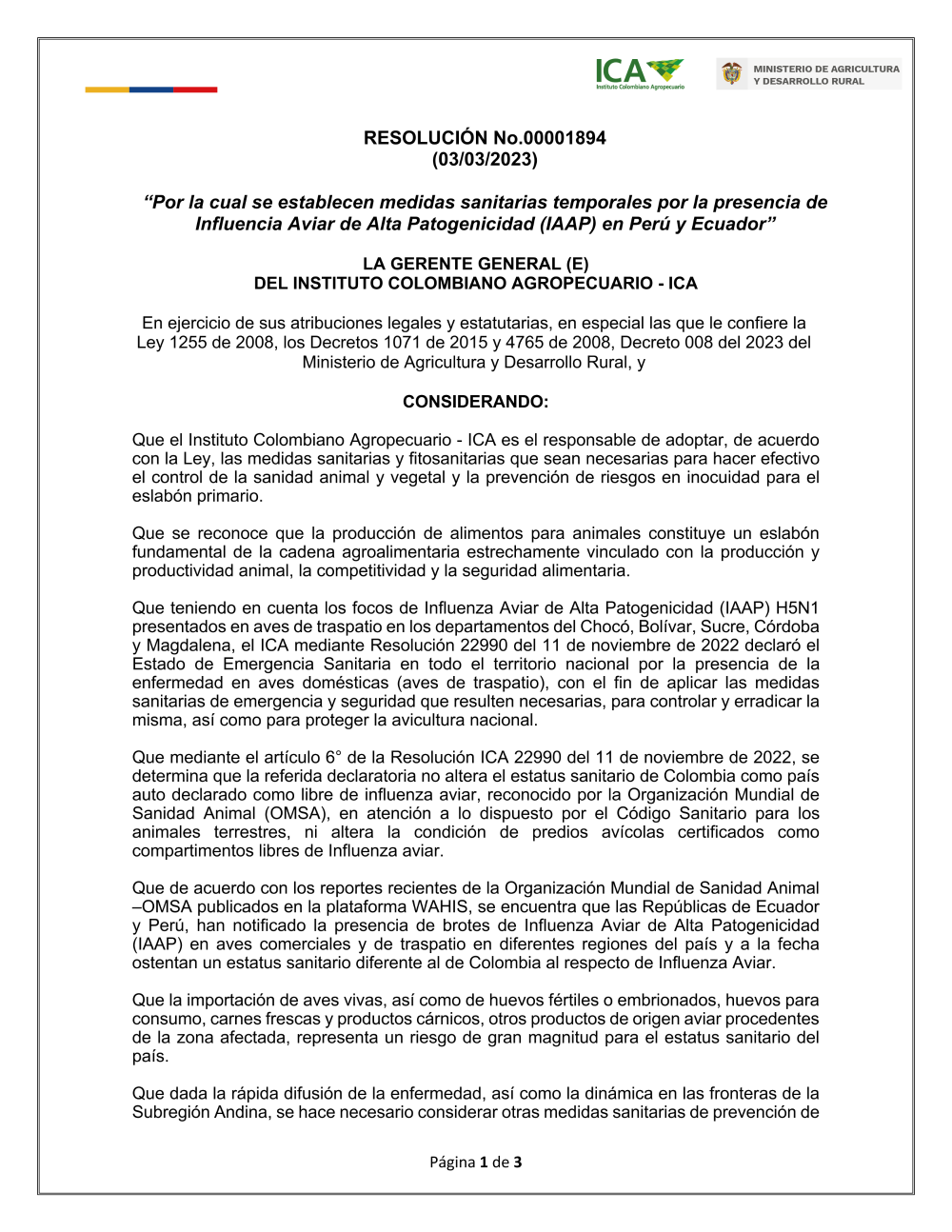 ICA
Instituto Colombiano Agropecuario

MINISTERIO DE AGRICULTURA
Y DESARROLLO RURAL

RESOLUCIÓN No.00001894
(03/03/2023)

“Por la cual se establecen medidas sanitarias temporales por la presencia de Influencia Aviar de Alta Patogenicidad (IAAP) en Perú y Ecuador”

LA GERENTE GENERAL (E)
DEL INSTITUTO COLOMBIANO AGROPECUARIO - ICA

En ejercicio de sus atribuciones legales y estatutarias, en especial las que le confiere la Ley 1255 de 2008, los Decretos 1071 de 2015 y 4765 de 2008, Decreto 008 del 2023 del Ministerio de Agricultura y Desarrollo Rural, y

CONSIDERANDO:

Que el Instituto Colombiano Agropecuario - ICA es el responsable de adoptar, de acuerdo con la Ley, las medidas sanitarias y fitosanitarias que sean necesarias para hacer efectivo el control de la sanidad animal y vegetal y la prevención de riesgos en inocuidad para el eslabón primario.

Que se reconoce que la producción de alimentos para animales constituye un eslabón fundamental de la cadena agroalimentaria estrechamente vinculado con la producción y productividad animal, la competitividad y la seguridad alimentaria.

Que teniendo en cuenta los focos de Influenza Aviar de Alta Patogenicidad (IAAP) H5N1 presentados en aves de traspatio en los departamentos del Chocó, Bolívar, Sucre, Córdoba y Magdalena, el ICA mediante Resolución 22990 del 11 de noviembre de 2022 declaró el Estado de Emergencia Sanitaria en todo el territorio nacional por la presencia de la enfermedad en aves domésticas (aves de traspatio), con el fin de aplicar las medidas sanitarias de emergencia y seguridad que resulten necesarias, para controlar y erradicar la misma, así como para proteger la avicultura nacional.

Que mediante el artículo 6° de la Resolución ICA 22990 del 11 de noviembre de 2022, se determina que la referida declaratoria no altera el estatus sanitario de Colombia como país auto declarado como libre de influenza aviar, reconocido por la Organización Mundial de Sanidad Animal (OMSA), en atención a lo dispuesto por el Código Sanitario para los animales terrestres, ni altera la condición de predios avícolas certificados como compartimentos libres de Influenza aviar.

Que de acuerdo con los reportes recientes de la Organización Mundial de Sanidad Animal –OMSA publicados en la plataforma WAHIS, se encuentra que las Repúblicas de Ecuador y Perú, han notificado la presencia de brotes de Influenza Aviar de Alta Patogenicidad (IAAP) en aves comerciales y de traspatio en diferentes regiones del país y a la fecha ostentan un estatus sanitario diferente al de Colombia al respecto de Influenza Aviar.

Que la importación de aves vivas, así como de huevos fértiles o embrionados, huevos para consumo, carnes frescas y productos cárnicos, otros productos de origen aviar procedentes de la zona afectada, representa un riesgo de gran magnitud para el estatus sanitario del país.

Que dada la rápida difusión de la enfermedad, así como la dinámica en las fronteras de la Subregión Andina, se hace necesario considerar otras medidas sanitarias de prevención de

Página 1 de 3